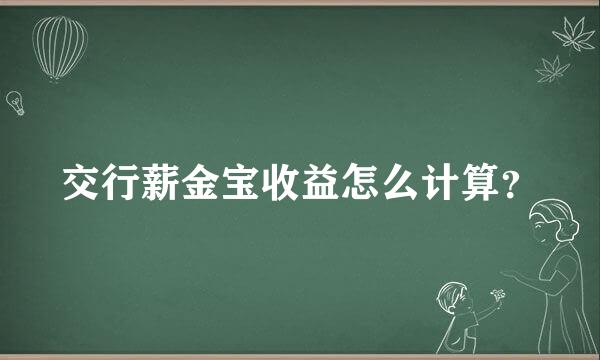 交行薪金宝收益怎么计算?